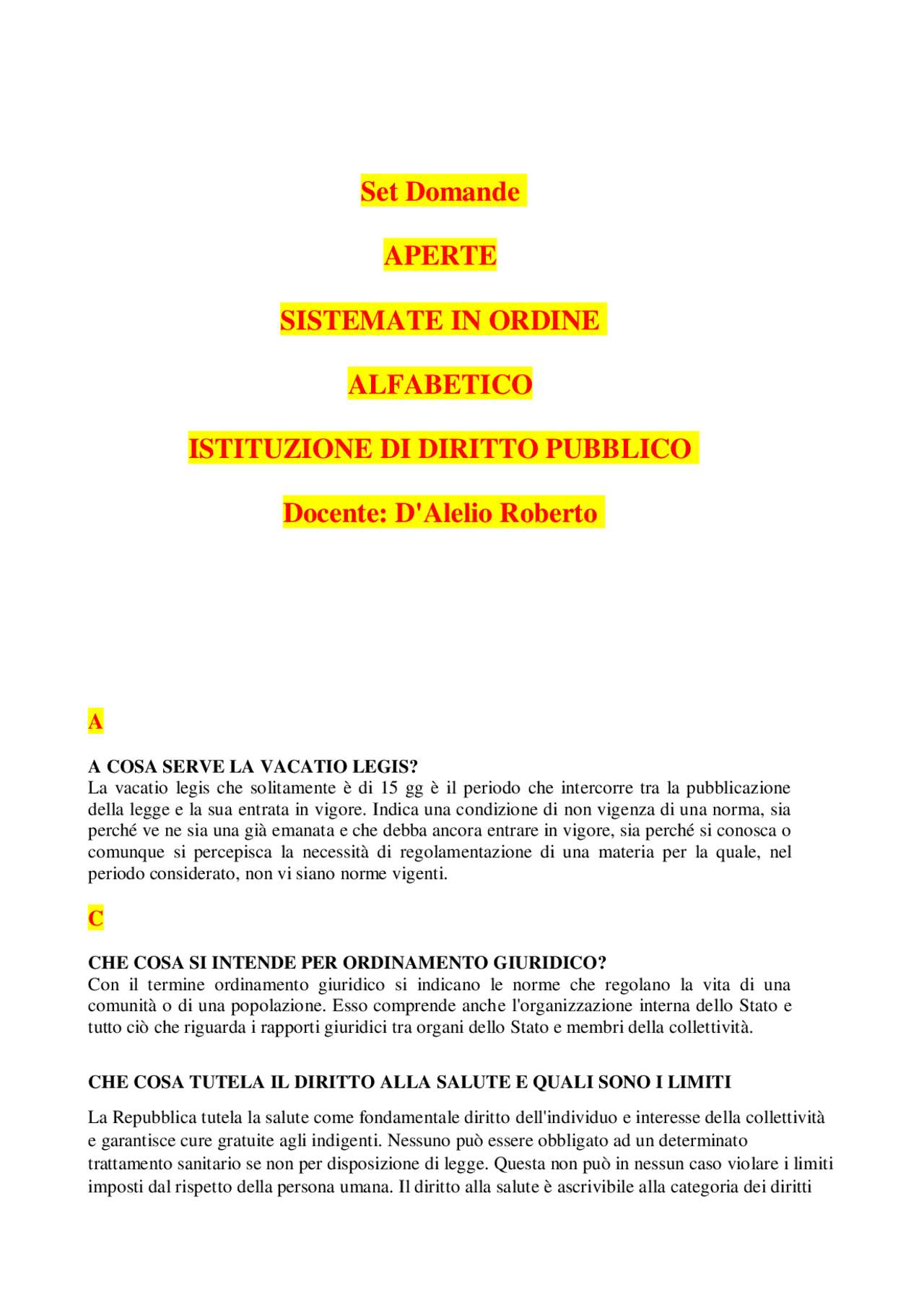 Set Domande

APERTE

SISTEMATE IN ORDINE

ALFABETICO

ISTITUZIONE DI DIRITTO PUBBLICO

Docente: D'Alelio Roberto

A

A COSA SERVE LA VACATIO LEGIS?
La vacatio legis che solitamente è di 15 gg è il periodo che intercorre tra la pubblicazione della legge e la sua entrata in vigore. Indica una condizione di non vigenza di una norma, sia perché ve ne sia una già emanata e che debba ancora entrare in vigore, sia perché si conosca o comunque si percepisca la necessità di regolamentazione di una materia per la quale, nel periodo considerato, non vi siano norme vigenti.

C

CHE COSA SI INTENDE PER ORDINAMENTO GIURIDICO?
Con il termine ordinamento giuridico si indicano le norme che regolano la vita di una comunità o di una popolazione. Esso comprende anche l'organizzazione interna dello Stato e tutto ciò che riguarda i rapporti giuridici tra organi dello Stato e membri della collettività.

CHE COSA TUTELA IL DIRITTO ALLA SALUTE E QUALI SONO I LIMITI

La Repubblica tutela la salute come fondamentale diritto dell'individuo e interesse della collettività e garantisce cure gratuite agli indigenti. Nessuno può essere obbligato ad un determinato trattamento sanitario se non per disposizione di legge. Questa non può in nessun caso violare i limiti imposti dal rispetto della persona umana. Il diritto alla salute è ascrivibile alla categoria dei diritti